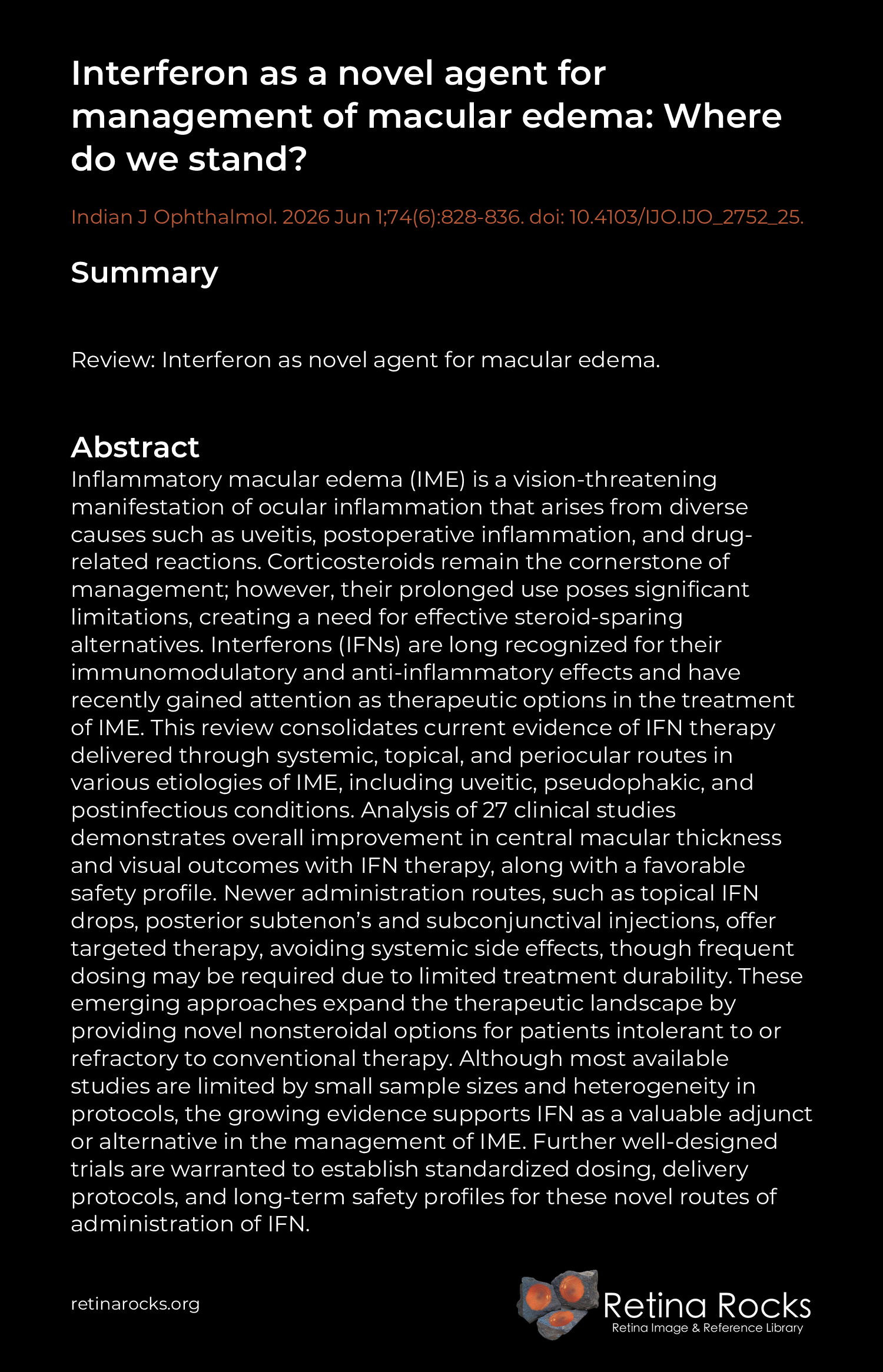 Interferon as a novel agent for management of macular edema: Where do we stand?

Indian J Ophthalmol. 2026 Jun 1;74(6):828-836. doi: 10.4103/IJO.IJO_2752_25.

Summary

Review: Interferon as novel agent for macular edema.

Abstract

Inflammatory macular edema (IME) is a vision-threatening manifestation of ocular inflammation that arises from diverse causes such as uveitis, postoperative inflammation, and drug-related reactions. Corticosteroids remain the cornerstone of management; however, their prolonged use poses significant limitations, creating a need for effective steroid-sparing alternatives. Interferons (IFNs) are long recognized for their immunomodulatory and anti-inflammatory effects and have recently gained attention as therapeutic options in the treatment of IME. This review consolidates current evidence of IFN therapy delivered through systemic, topical, and periocular routes in various etiologies of IME, including uveitic, pseudophakic, and postinfectious conditions. Analysis of 27 clinical studies demonstrates overall improvement in central macular thickness and visual outcomes with IFN therapy, along with a favorable safety profile. Newer administration routes, such as topical IFN drops, posterior subtenon's and subconjunctival injections, offer targeted therapy, avoiding systemic side effects, though frequent dosing may be required due to limited treatment durability. These emerging approaches expand the therapeutic landscape by providing novel nonsteroidal options for patients intolerant to or refractory to conventional therapy. Although most available studies are limited by small sample sizes and heterogeneity in protocols, the growing evidence supports IFN as a valuable adjunct or alternative in the management of IME. Further well-designed trials are warranted to establish standardized dosing, delivery protocols, and long-term safety profiles for these novel routes of administration of IFN.

retinarocks.org

Retina Rocks
Retina Image & Reference Library